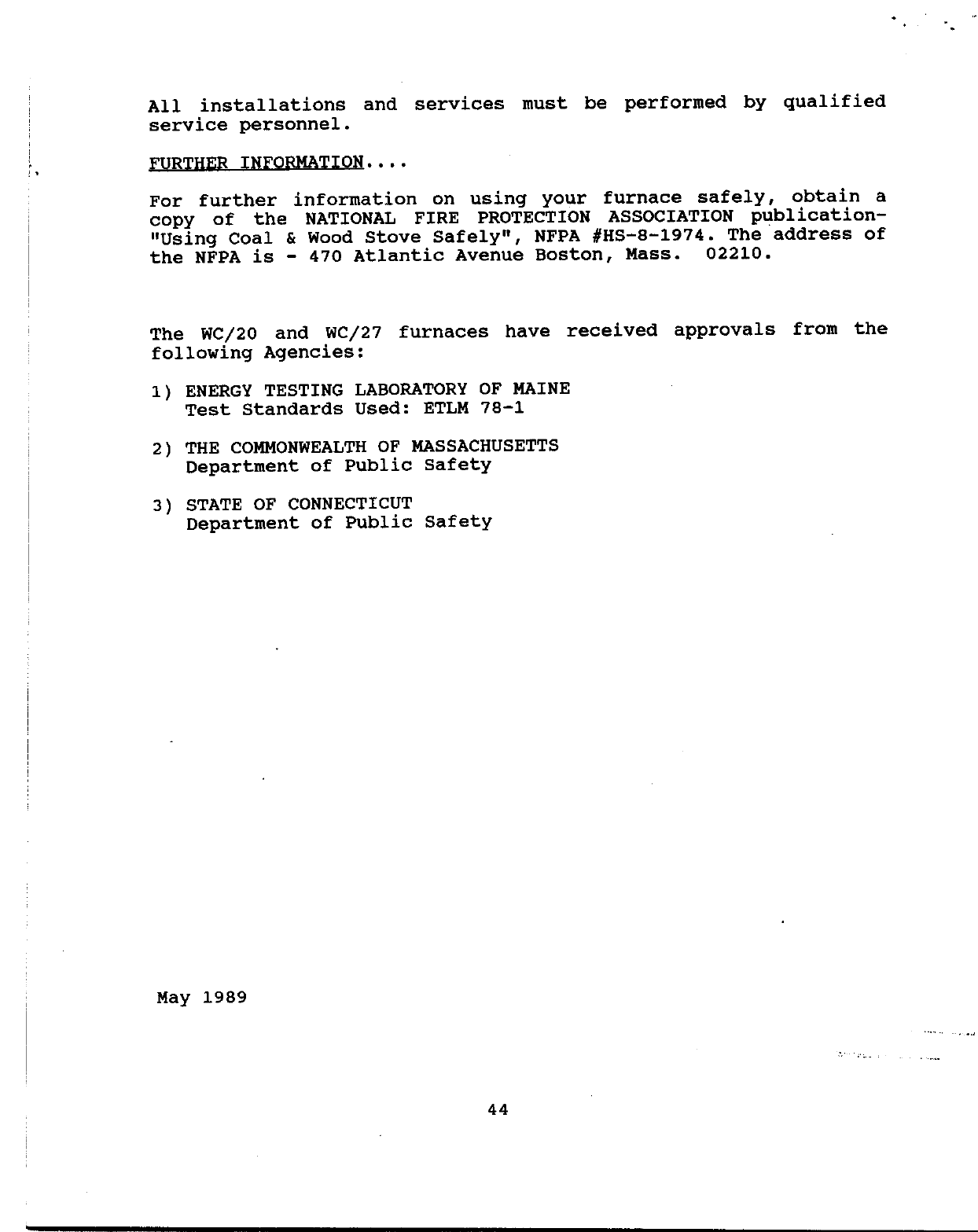 All installations and services must be performed by qualified service personnel.

FURTHER INFORMATION....

For further information on using your furnace safely, obtain a copy of the NATIONAL FIRE PROTECTION ASSOCIATION publication- "Using Coal & Wood Stove Safely", NFPA #HS-8-1974. The address of the NFPA is - 470 Atlantic Avenue Boston, Mass. 02210.

The WC/20 and WC/27 furnaces have received approvals from the following Agencies:

1) ENERGY TESTING LABORATORY OF MAINE
Test Standards Used: ETLM 78-1

2) THE COMMONWEALTH OF MASSACHUSETTS
Department of Public Safety

3) STATE OF CONNECTICUT
Department of Public Safety

May 1989

44